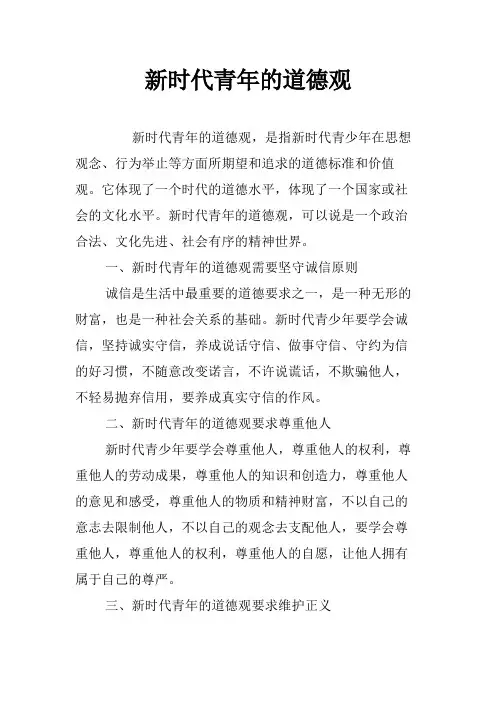 新时代青年的道德观

新时代青年的道德观，是指新时代青少年在思想观念、行为举止等方面所期望和追求的道德标准和价值观。它体现了一个时代的道德水平，体现了一个国家或社会的文化水平。新时代青年的道德观，可以说是一个政治合法、文化先进、社会有序的精神世界。

一、新时代青年的道德观需要坚守诚信原则

诚信是生活中最重要的道德要求之一，是一种无形的财富，也是一种社会关系的基础。新时代青少年要学会诚信，坚持诚实守信，养成说话守信、做事守信、守约为信的好习惯，不随意改变诺言，不许说谎话，不欺骗他人，不轻易抛弃信用，要养成真实守信的作风。

二、新时代青年的道德观要求尊重他人

新时代青少年要学会尊重他人，尊重他人的权利，尊重他人的劳动成果，尊重他人的知识和创造力，尊重他人的意见和感受，尊重他人的物质和精神财富，不以自己的意志去限制他人，不以自己的观念去支配他人，要学会尊重他人，尊重他人的权利，尊重他人的自愿，让他人拥有属于自己的尊严。

三、新时代青年的道德观要求维护正义